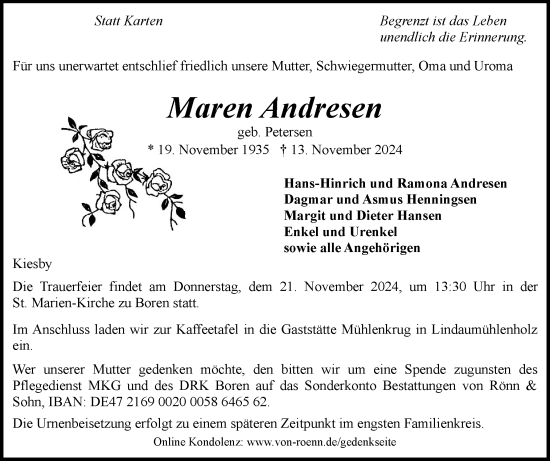 Statt Karten

Begrenzt ist das Leben
unendlich die Erinnerung.

Für uns unerwartet entschlief friedlich unsere Mutter, Schwiegermutter, Oma und Uroma

Maren Andresen

geb. Petersen

* 19. November 1935 † 13. November 2024

Hans-Hinrich und Ramona Andresen
Dagmar und Asmus Henningsen
Margit und Dieter Hansen
Enkel und Urenkel
sowie alle Angehörigen

Kiesby

Die Trauerfeier findet am Donnerstag, dem 21. November 2024, um 13:30 Uhr in der St. Marien-Kirche zu Boren statt.

Im Anschluss laden wir zur Kaffeetafel in die Gaststätte Mühlenkrug in Lindaumühlenholz ein.

Wer unserer Mutter gedenken möchte, den bitten wir um eine Spende zugunsten des Pflegedienst MKG und des DRK Boren auf das Sonderkonto Bestattungen von Rönn & Sohn, IBAN: DE47 2169 0020 0058 6465 62.

Die Urnenbeisetzung erfolgt zu einem späteren Zeitpunkt im engsten Familienkreis.

Online Kondolenz: www.von-roenn.de/gedenkseite